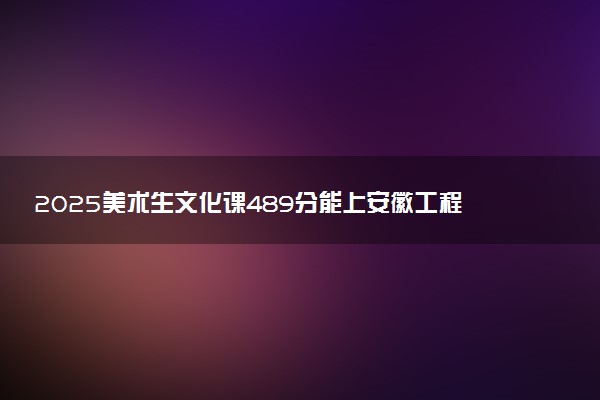 2025美术生文化课489分能上安徽工程